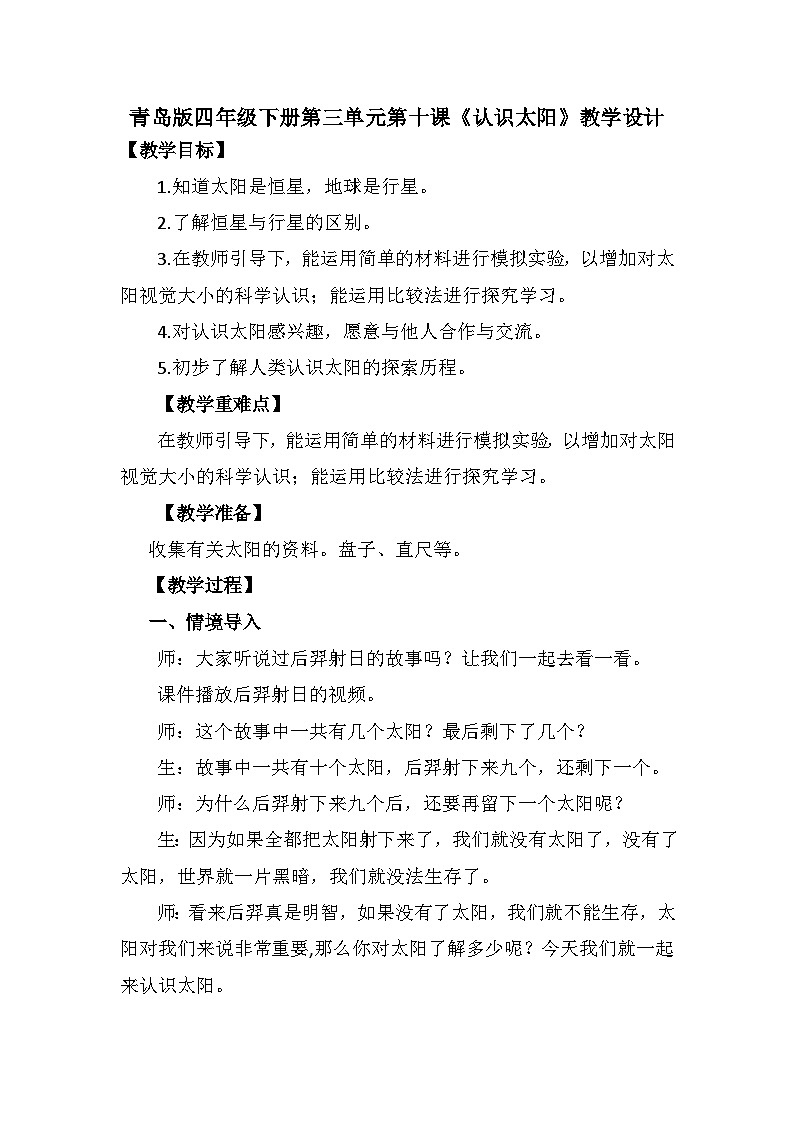 青岛版四年级下册第三单元第十课《认识太阳》教学设计

【教学目标】

1.知道太阳是恒星，地球是行星。

2.了解恒星与行星的区别。

3.在教师引导下，能运用简单的材料进行模拟实验，以增加对太阳视觉大小的科学认识；能运用比较法进行探究学习。

4.对认识太阳感兴趣，愿意与他人合作与交流。

5.初步了解人类认识太阳的探索历程。

【教学重难点】

在教师引导下，能运用简单的材料进行模拟实验，以增加对太阳视觉大小的科学认识；能运用比较法进行探究学习。

【教学准备】

收集有关太阳的资料。盘子、直尺等。

【教学过程】

一、情境导入

师：大家听说过后羿射日的故事吗？让我们一起去看一看。

课件播放后羿射日的视频。

师：这个故事中一共有几个太阳？最后剩下了几个？

生：故事中一共有十个太阳，后羿射下来九个，还剩下一个。

师：为什么后羿射下来九个后，还要再留下一个太阳呢？

生：因为如果全都把太阳射下来了，我们就没有太阳了，没有了太阳，世界就一片黑暗，我们就没法生存了。

师：看来后羿真是明智，如果没有了太阳，我们就不能生存，太阳对我们来说非常重要,那么你对太阳了解多少呢？今天我们就一起来认识太阳。